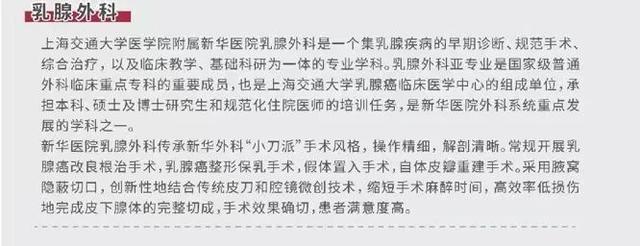 乳腺外科

上海交通大学医学院附属新华医院乳腺外科是一个集乳腺疾病的早期诊断、规范手术、综合治疗，以及临床教学、基础科研为一体的专业学科。乳腺外科亚专业是国家级普通外科临床重点专科的重要成员，也是上海交通大学乳腺癌临床医学中心的组成单位，承担本科、硕士及博士研究生和规范化住院医师的培训任务，是新华医院外科系统重点发展的学科之一。
新华医院乳腺外科传承新华外科“小刀派”手术风格，操作精细，解剖清晰。常规开展乳腺癌改良根治手术，乳腺癌整形保乳手术，假体置入手术，自体皮瓣重建手术。采用腋窝隐蔽切口，创新性地结合传统皮刀和腔镜微创技术，缩短手术麻醉时间，高效率低损伤地完成皮下腺体的完整切成，手术效果确切，患者满意度高。